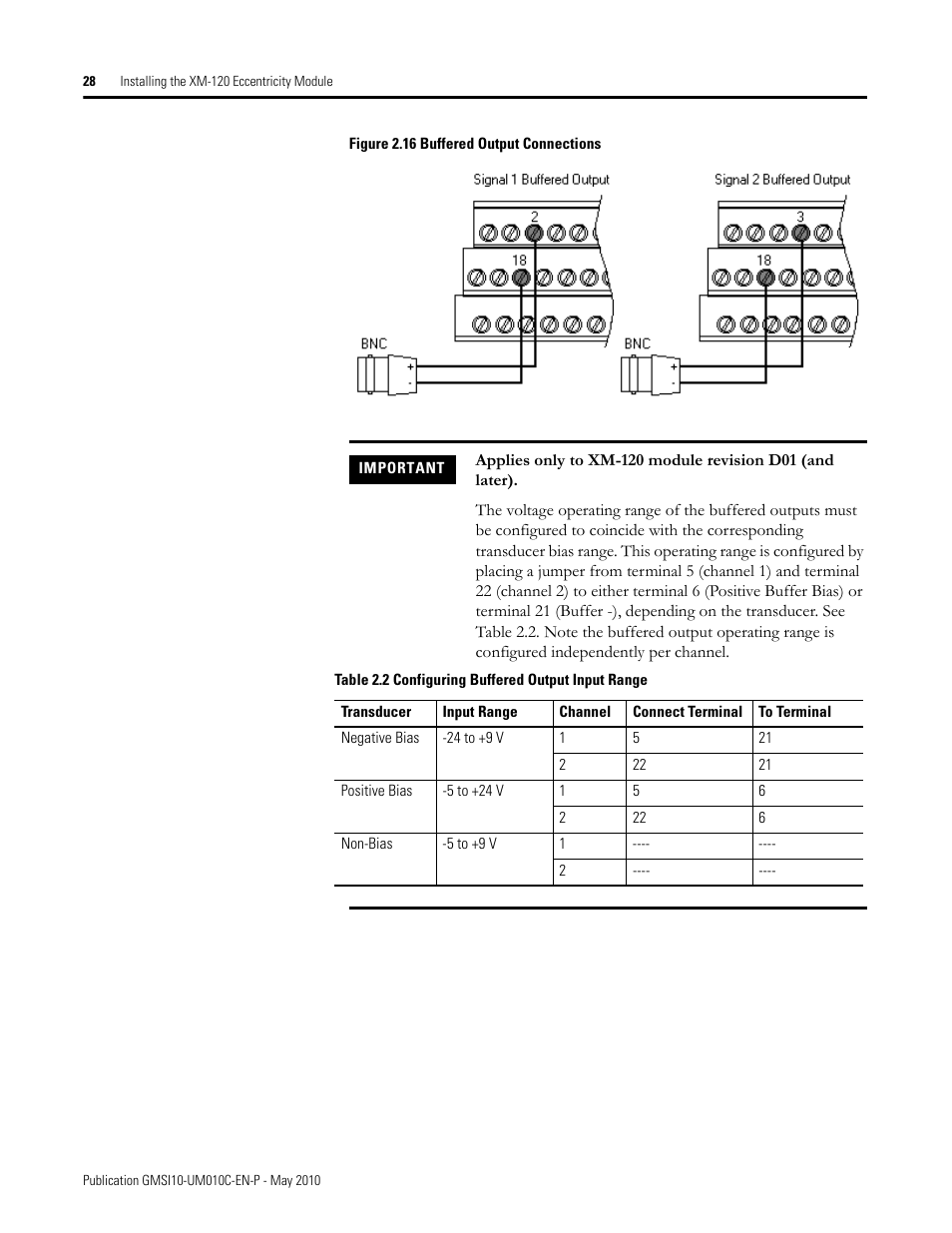 28 Installing the XM-120 Eccentricity Module

Figure 2.16 Buffered Output Connections

Signal 1 Buffered Output

2

18

BNC

+

-

Signal 2 Buffered Output

3

18

BNC

+

-

IMPORTANT

Applies only to XM-120 module revision D01 (and later).

The voltage operating range of the buffered outputs must be configured to coincide with the corresponding transducer bias range. This operating range is configured by placing a jumper from terminal 5 (channel 1) and terminal 22 (channel 2) to either terminal 6 (Positive Buffer Bias) or terminal 21 (Buffer -), depending on the transducer. See Table 2.2. Note the buffered output operating range is configured independently per channel.

Table 2.2 Configuring Buffered Output Input Range

| Transducer | Input Range | Channel | Connect Terminal | To Terminal |
|---|---|---|---|---|
| Negative Bias | -24 to +9 V | 1 | 5 | 21 |
| | | 2 | 22 | 21 |
| Positive Bias | -5 to +24 V | 1 | 5 | 6 |
| | | 2 | 22 | 6 |
| Non-Bias | -5 to +9 V | 1 | ---- | ---- |
| | | 2 | ---- | ---- |

Publication GMSI10-UM010C-EN-P - May 2010